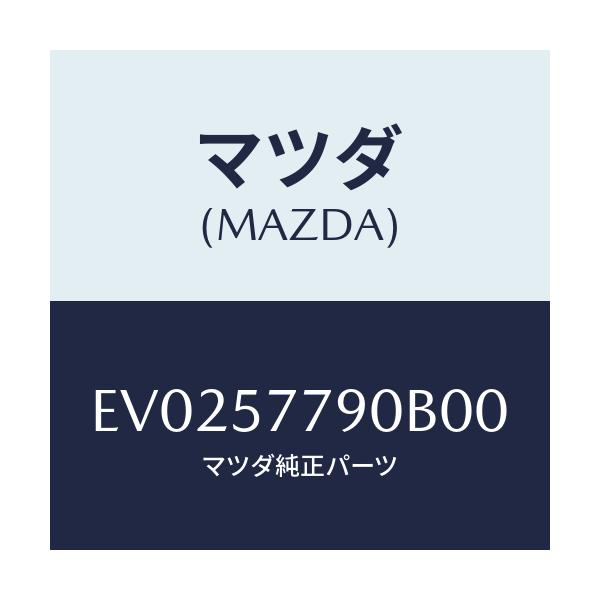 マツダ
(MAZDA)

EV0257790B00
マツダ純正パーツ